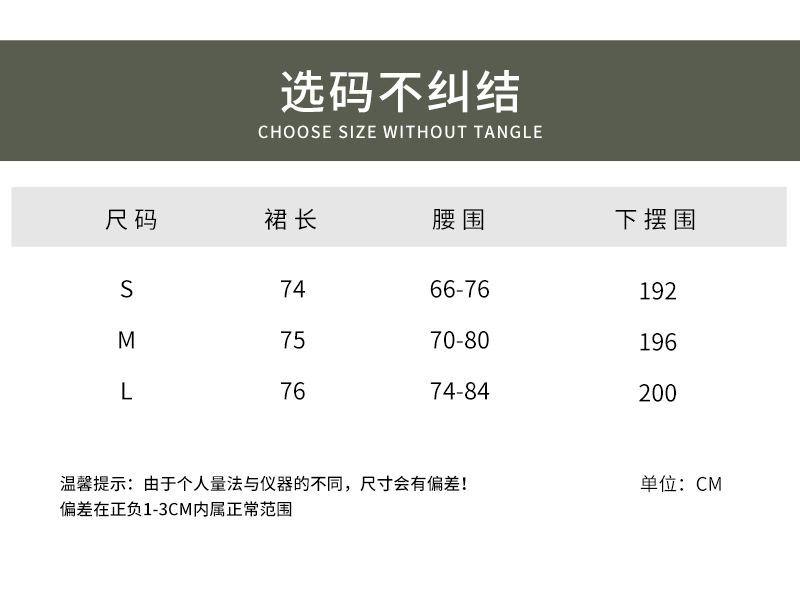 选码不纠结
CHOOSE SIZE WITHOUT TANGLE

| 尺码 | 裙长 | 腰围 | 下摆围 |
|---|---|---|---|
| S | 74 | 66-76 | 192 |
| M | 75 | 70-80 | 196 |
| L | 76 | 74-84 | 200 |

温馨提示：由于个人量法与仪器的不同，尺寸会有偏差！
偏差在正负1-3CM内属正常范围

单位：CM